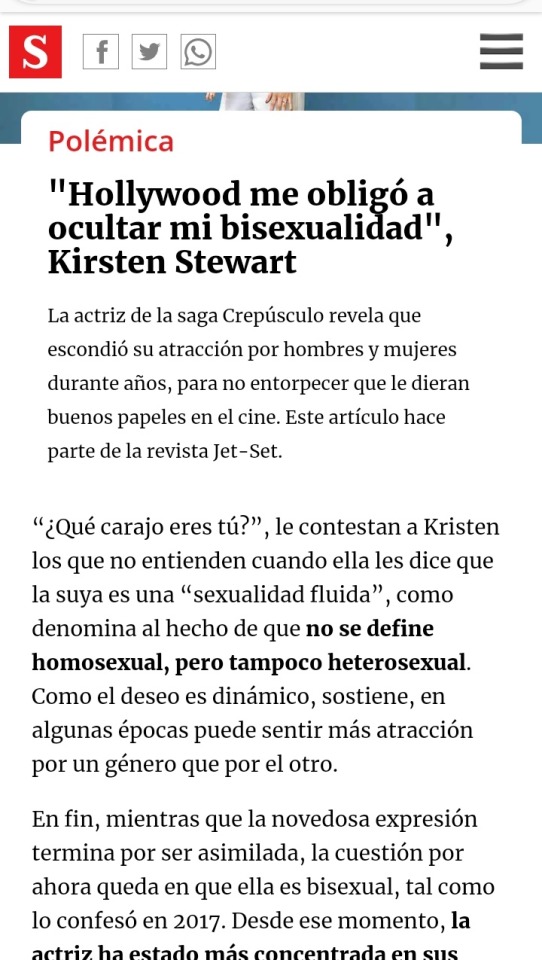 S

Polémica

"Hollywood me obligó a ocultar mi bisexualidad", Kirsten Stewart

La actriz de la saga Crepúsculo revela que escondió su atracción por hombres y mujeres durante años, para no entorpecer que le dieran buenos papeles en el cine. Este artículo hace parte de la revista Jet-Set.

“¿Qué carajo eres tú?”, le contestan a Kristen los que no entienden cuando ella les dice que la suya es una “sexualidad fluida”, como denomina al hecho de que no se define homosexual, pero tampoco heterosexual. Como el deseo es dinámico, sostiene, en algunas épocas puede sentir más atracción por un género que por el otro.

En fin, mientras que la novedosa expresión termina por ser asimilada, la cuestión por ahora queda en que ella es bisexual, tal como lo confesó en 2017. Desde ese momento, la actriz ha estado más concentrada en sus